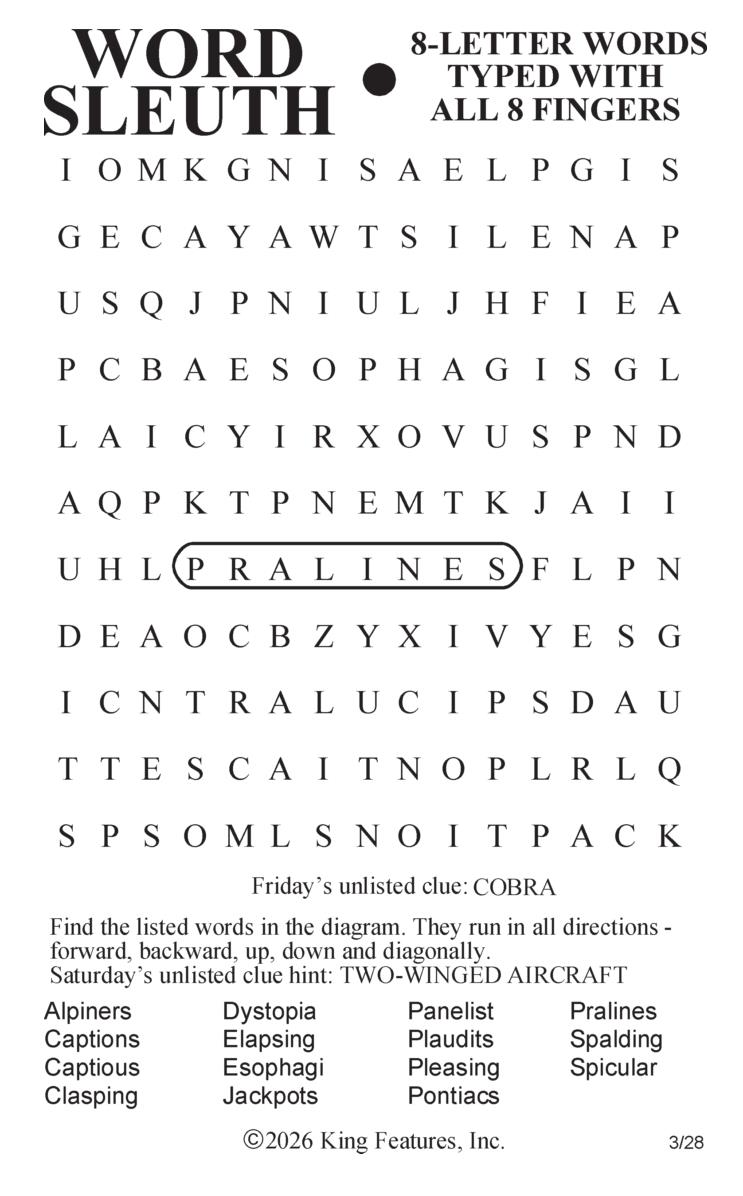 WORD SLEUTH • 8-LETTER WORDS TYPED WITH ALL 8 FINGERS

I O M K G N I S A E L P G I S

G E C A Y A W T S I L E N A P

U S Q J P N I U L J H F I E A

P C B A E S O P H A G I S G L

L A I C Y I R X O V U S P N D

A Q P K T P N E M T K J A I I

U H L P R A L I N E S F L P N

D E A O C B Z Y X I V Y E S G

I C N T R A L U C I P S D A U

T T E S C A I T N O P L R L Q

S P S O M L S N O I T P A C K

Friday's unlisted clue: COBRA

Find the listed words in the diagram. They run in all directions - forward, backward, up, down and diagonally.
Saturday's unlisted clue hint: TWO-WINGED AIRCRAFT

Alpiners
Captions
Captious
Clasping

Dystopia
Elapsing
Esophagi
Jackpots

Panelist
Plaudits
Pleasing
Pontiacs

Pralines
Spalding
Spicular

©2026 King Features, Inc.

3/28